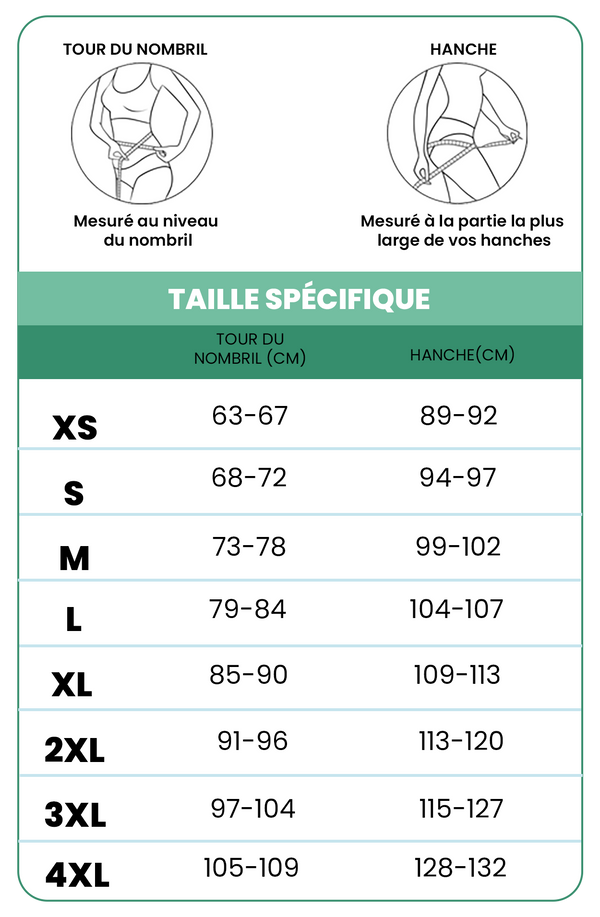 TOUR DU NOMBRIL

Mesuré au niveau du nombril

HANCHE

Mesuré à la partie la plus large de vos hanches

TAILLE SPÉCIFIQUE

| | TOUR DU NOMBRIL (CM) | HANCHE(CM) |
|---|---|---|
| XS | 63-67 | 89-92 |
| S | 68-72 | 94-97 |
| M | 73-78 | 99-102 |
| L | 79-84 | 104-107 |
| XL | 85-90 | 109-113 |
| 2XL | 91-96 | 113-120 |
| 3XL | 97-104 | 115-127 |
| 4XL | 105-109 | 128-132 |